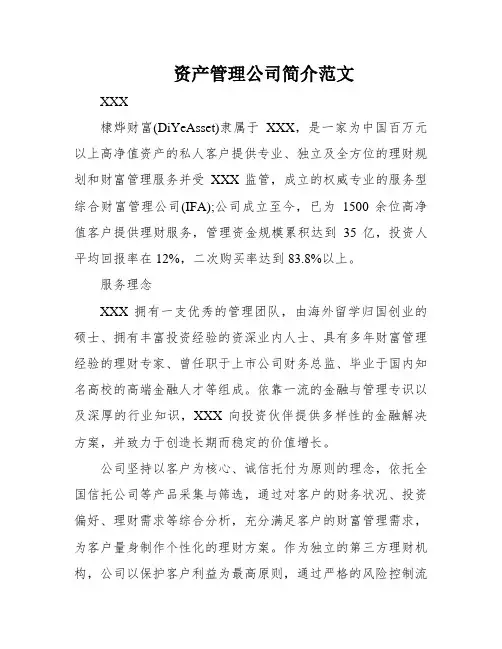 资产管理公司简介范文

XXX

棣烨财富(DiYeAsset)隶属于 XXX，是一家为中国百万元以上高净值资产的私人客户提供专业、独立及全方位的理财规划和财富管理服务并受 XXX 监管，成立的权威专业的服务型综合财富管理公司(IFA);公司成立至今，已为 1500 余位高净值客户提供理财服务，管理资金规模累积达到 35 亿，投资人平均回报率在 12%，二次购买率达到 83.8%以上。

服务理念

XXX 拥有一支优秀的管理团队，由海外留学归国创业的硕士、拥有丰富投资经验的资深业内人士、具有多年财富管理经验的理财专家、曾任职于上市公司财务总监、毕业于国内知名高校的高端金融人才等组成。依靠一流的金融与管理专识以及深厚的行业知识，XXX 向投资伙伴提供多样性的金融解决方案，并致力于创造长期而稳定的价值增长。

公司坚持以客户为核心、诚信托付为原则的理念，依托全国信托公司等产品采集与筛选，通过对客户的财务状况、投资偏好、理财需求等综合分析，充分满足客户的财富管理需求，为客户量身制作个性化的理财方案。作为独立的第三方理财机构，公司以保护客户利益为最高原则，通过严格的风险控制流